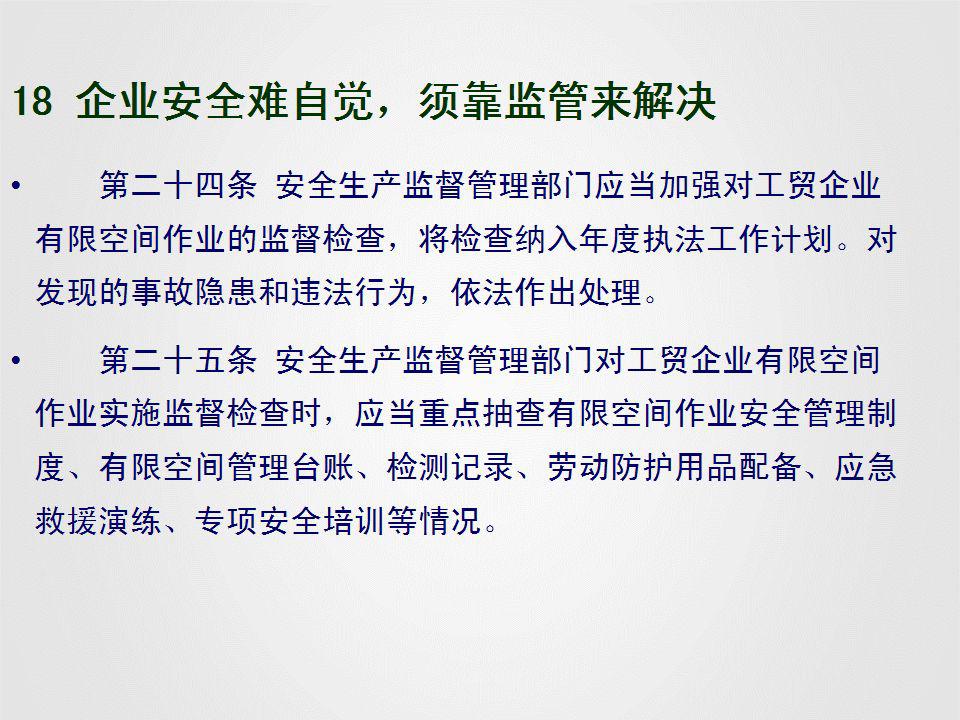 18 企业安全难自觉，须靠监管来解决

• 第二十四条 安全生产监督管理部门应当加强对工贸企业有限空间作业的监督检查，将检查纳入年度执法工作计划。对发现的事故隐患和违法行为，依法作出处理。

• 第二十五条 安全生产监督管理部门对工贸企业有限空间作业实施监督检查时，应当重点抽查有限空间作业安全管理制度、有限空间管理台账、检测记录、劳动防护用品配备、应急救援演练、专项安全培训等情况。